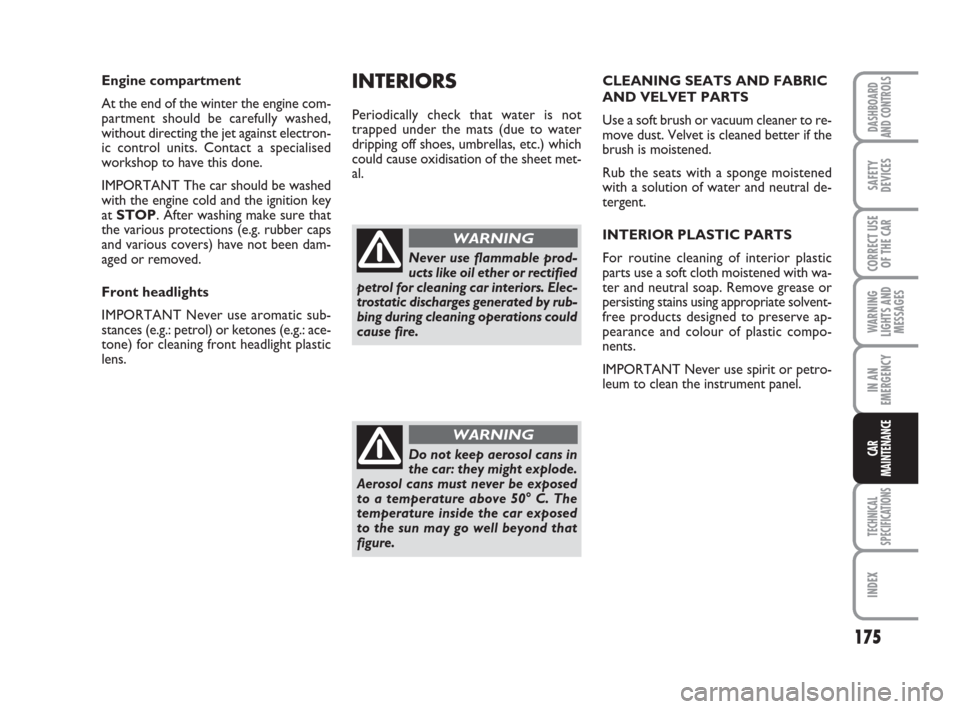 Engine compartment

At the end of the winter the engine compartment should be carefully washed, without directing the jet against electronic control units. Contact a specialised workshop to have this done.

IMPORTANT The car should be washed with the engine cold and the ignition key at STOP. After washing make sure that the various protections (e.g. rubber caps and various covers) have not been damaged or removed.

Front headlights

IMPORTANT Never use aromatic substances (e.g.: petrol) or ketones (e.g.: acetone) for cleaning front headlight plastic lens.

INTERIORS

Periodically check that water is not trapped under the mats (due to water dripping off shoes, umbrellas, etc.) which could cause oxidisation of the sheet metal.

WARNING

Never use flammable products like oil ether or rectified petrol for cleaning car interiors. Electrostatic discharges generated by rubbing during cleaning operations could cause fire.

WARNING

Do not keep aerosol cans in the car: they might explode. Aerosol cans must never be exposed to a temperature above 50° C. The temperature inside the car exposed to the sun may go well beyond that figure.

CLEANING SEATS AND FABRIC AND VELVET PARTS

Use a soft brush or vacuum cleaner to remove dust. Velvet is cleaned better if the brush is moistened.

Rub the seats with a sponge moistened with a solution of water and neutral detergent.

INTERIOR PLASTIC PARTS

For routine cleaning of interior plastic parts use a soft cloth moistened with water and neutral soap. Remove grease or persisting stains using appropriate solvent-free products designed to preserve appearance and colour of plastic components.

IMPORTANT Never use spirit or petroleum to clean the instrument panel.

DASHBOARD AND CONTROLS

SAFETY DEVICES

CORRECT USE OF THE CAR

WARNING LIGHTS AND MESSAGES

IN AN EMERGENCY

CAR MAINTENANCE

TECHNICAL SPECIFICATIONS

INDEX

175

carmanualsonline.info